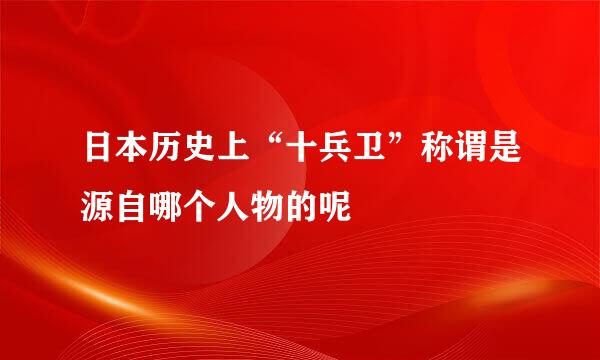 日本历史上“十兵卫”称谓是源自哪个人物的呢